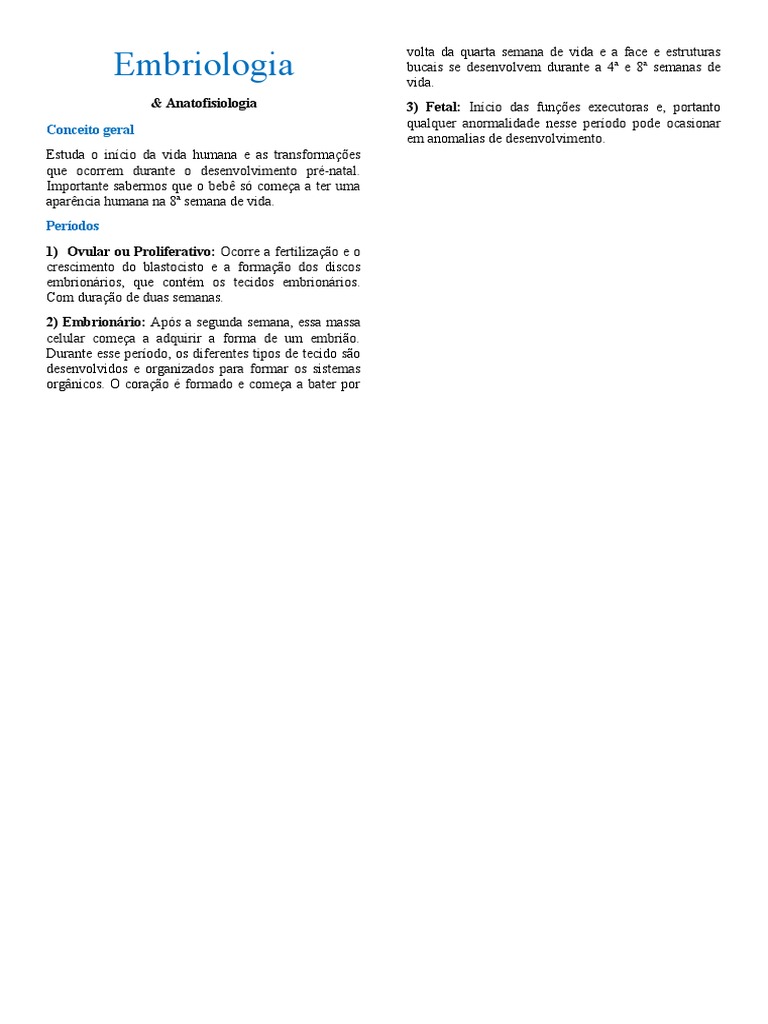 Embriologia

& Anatofisiologia

Conceito geral

Estuda o início da vida humana e as transformações que ocorrem durante o desenvolvimento pré-natal. Importante sabermos que o bebê só começa a ter uma aparência humana na 8ª semana de vida.

Períodos

1) Ovular ou Proliferativo: Ocorre a fertilização e o crescimento do blastocisto e a formação dos discos embrionários, que contém os tecidos embrionários. Com duração de duas semanas.

2) Embrionário: Após a segunda semana, essa massa celular começa a adquirir a forma de um embrião. Durante esse período, os diferentes tipos de tecido são desenvolvidos e organizados para formar os sistemas orgânicos. O coração é formado e começa a bater por volta da quarta semana de vida e a face e estruturas bucais se desenvolvem durante a 4ª e 8ª semanas de vida.

3) Fetal: Início das funções executoras e, portanto qualquer anormalidade nesse período pode ocasionar em anomalias de desenvolvimento.